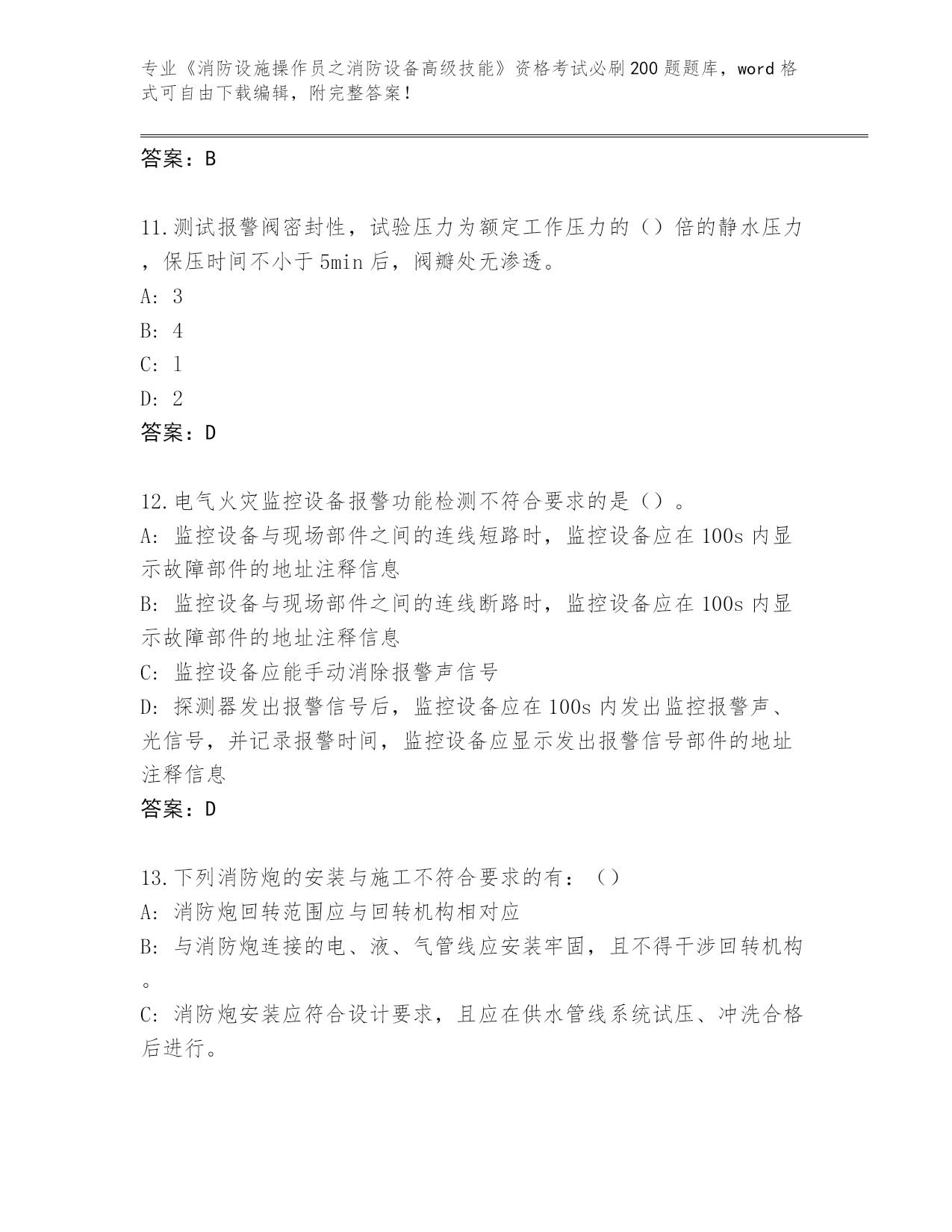 专业《消防设施操作员之消防设备高级技能》资格考试必刷200题题库，word格式可自由下载编辑，附完整答案！

答案：B

11.测试报警阀密封性，试验压力为额定工作压力的（）倍的静水压力，保压时间不小于5min后，阀瓣处无渗透。
A: 3
B: 4
C: 1
D: 2
答案：D

12.电气火灾监控设备报警功能检测不符合要求的是（）。
A: 监控设备与现场部件之间的连线短路时，监控设备应在100s内显示故障部件的地址注释信息
B: 监控设备与现场部件之间的连线断路时，监控设备应在100s内显示故障部件的地址注释信息
C: 监控设备应能手动消除报警声信号
D: 探测器发出报警信号后，监控设备应在100s内发出监控报警声、光信号，并记录报警时间，监控设备应显示发出报警信号部件的地址注释信息
答案：D

13.下列消防炮的安装与施工不符合要求的有：（）
A: 消防炮回转范围应与回转机构相对应
B: 与消防炮连接的电、液、气管线应安装牢固，且不得干涉回转机构。
C: 消防炮安装应符合设计要求，且应在供水管线系统试压、冲洗合格后进行。